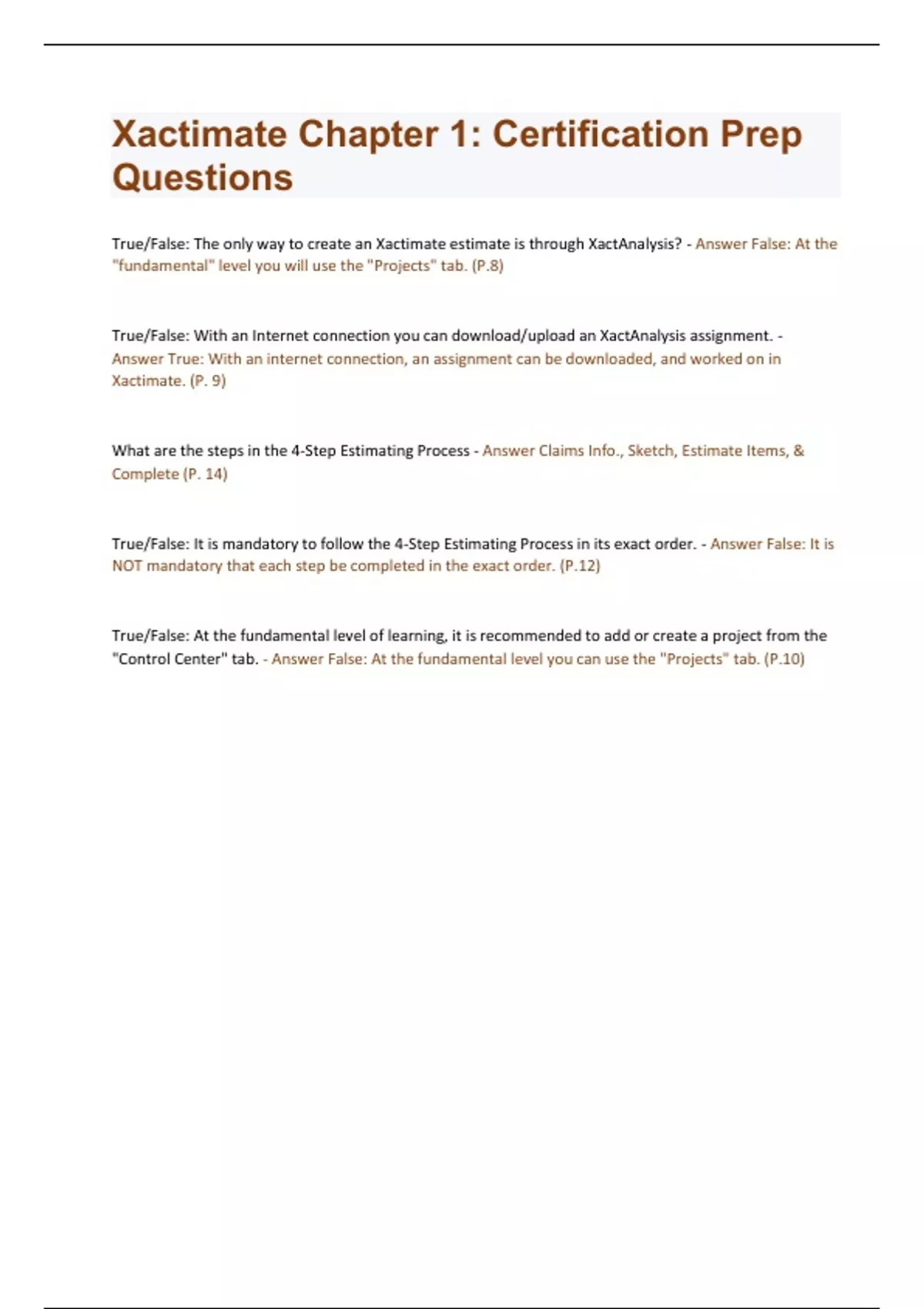 Xactimate Chapter 1: Certification Prep Questions

True/False: The only way to create an Xactimate estimate is through XactAnalysis? - Answer False: At the "fundamental" level you will use the "Projects" tab. (P.8)

True/False: With an Internet connection you can download/upload an XactAnalysis assignment. - Answer True: With an internet connection, an assignment can be downloaded, and worked on in Xactimate. (P. 9)

What are the steps in the 4-Step Estimating Process - Answer Claims Info., Sketch, Estimate Items, & Complete (P. 14)

True/False: It is mandatory to follow the 4-Step Estimating Process in its exact order. - Answer False: It is NOT mandatory that each step be completed in the exact order. (P.12)

True/False: At the fundamental level of learning, it is recommended to add or create a project from the "Control Center" tab. - Answer False: At the fundamental level you can use the "Projects" tab. (P.10)